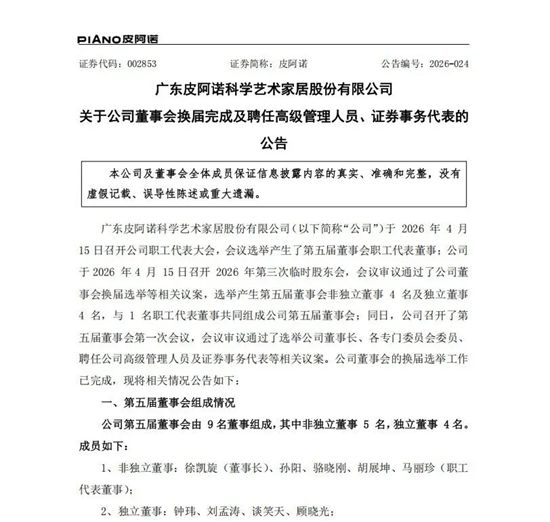 PIANO皮阿诺

证券代码：002853　　证券简称：皮阿诺　　公告编号：2026-024

广东皮阿诺科学艺术家居股份有限公司
关于公司董事会换届完成及聘任高级管理人员、证券事务代表的公告

本公司及董事会全体成员保证信息披露内容的真实、准确和完整，没有虚假记载、误导性陈述或重大遗漏。

广东皮阿诺科学艺术家居股份有限公司（以下简称“公司”）于 2026 年 4 月 15 日召开公司职工代表大会，会议选举产生了第五届董事会职工代表董事；公司于 2026 年 4 月 15 日召开 2026 年第三次临时股东会，会议审议通过了公司董事会换届选举等相关议案，选举产生第五届董事会非独立董事 4 名及独立董事 4 名，与 1 名职工代表董事共同组成公司第五届董事会；同日，公司召开了第五届董事会第一次会议，会议审议通过了选举公司董事长、各专门委员会委员、聘任公司高级管理人员及证券事务代表等相关议案。公司董事会的换届选举工作已完成，现将相关情况公告如下：

一、第五届董事会组成情况

公司第五届董事会由 9 名董事组成，其中非独立董事 5 名，独立董事 4 名。成员如下：

1、非独立董事：徐凯旋（董事长）、孙阳、骆晓刚、胡展坤、马丽珍（职工代表董事）；

2、独立董事：钟玮、刘孟涛、谈笑天、顾晓光；